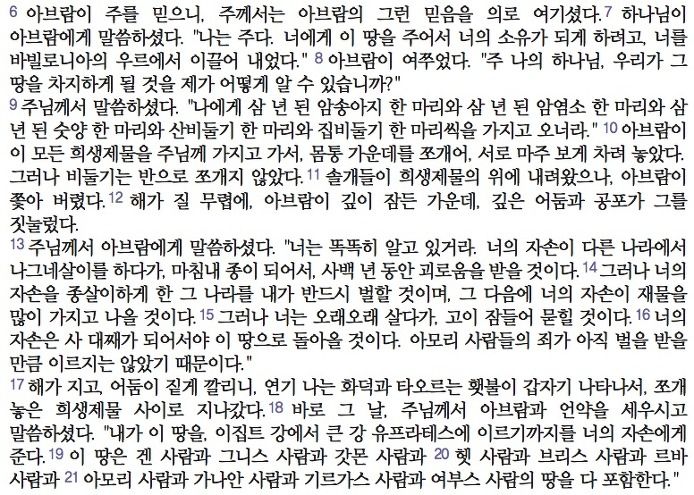 6 아브람이 주를 믿으니, 주께서는 아브람의 그런 믿음을 의로 여기셨다. 7 하나님이 아브람에게 말씀하셨다. "나는 주다. 너에게 이 땅을 주어서 너의 소유가 되게 하려고, 너를 바빌로니아의 우르에서 이끌어 내었다." 8 아브람이 여쭈었다. "주 나의 하나님, 우리가 그 땅을 차지하게 될 것을 제가 어떻게 알 수 있습니까?"
9 주님께서 말씀하셨다. "나에게 삼 년 된 암송아지 한 마리와 삼 년 된 암염소 한 마리와 삼 년 된 숫양 한 마리와 산비둘기 한 마리와 집비둘기 한 마리씩을 가지고 오너라." 10 아브람이 이 모든 희생제물을 주님께 가지고 가서, 몸통 가운데를 쪼개어, 서로 마주 보게 차려 놓았다. 그러나 비둘기는 반으로 쪼개지 않았다. 11 솔개들이 희생제물의 위에 내려왔으나, 아브람이 쫓아 버렸다. 12 해가 질 무렵에, 아브람이 깊이 잠든 가운데, 깊은 어둠과 공포가 그를 짓눌렀다.
13 주님께서 아브람에게 말씀하셨다. "너는 똑똑히 알고 있거라. 너의 자손이 다른 나라에서 나그네살이를 하다가, 마침내 종이 되어서, 사백 년 동안 괴로움을 받을 것이다. 14 그러나 너의 자손을 종살이하게 한 그 나라를 내가 반드시 벌할 것이며, 그 다음에 너의 자손이 재물을 많이 가지고 나올 것이다. 15 그러나 너는 오래오래 살다가, 고이 잠들어 묻힐 것이다. 16 너의 자손은 사 대째가 되어서야 이 땅으로 돌아올 것이다. 아모리 사람들의 죄가 아직 벌을 받을 만큼 이르지는 않았기 때문이다."
17 해가 지고, 어둠이 짙게 깔리니, 연기 나는 화덕과 타오르는 횃불이 갑자기 나타나서, 쪼개 놓은 희생제물 사이로 지나갔다. 18 바로 그 날, 주님께서 아브람과 언약을 세우시고 말씀하셨다. "내가 이 땅을, 이집트 강에서 큰 강 유프라테스에 이르기까지를 너의 자손에게 준다. 19 이 땅은 겐 사람과 그니스 사람과 갓몬 사람과 20 헷 사람과 브리스 사람과 르바 사람과 21 아모리 사람과 가나안 사람과 기르가스 사람과 여부스 사람의 땅을 다 포함한다."